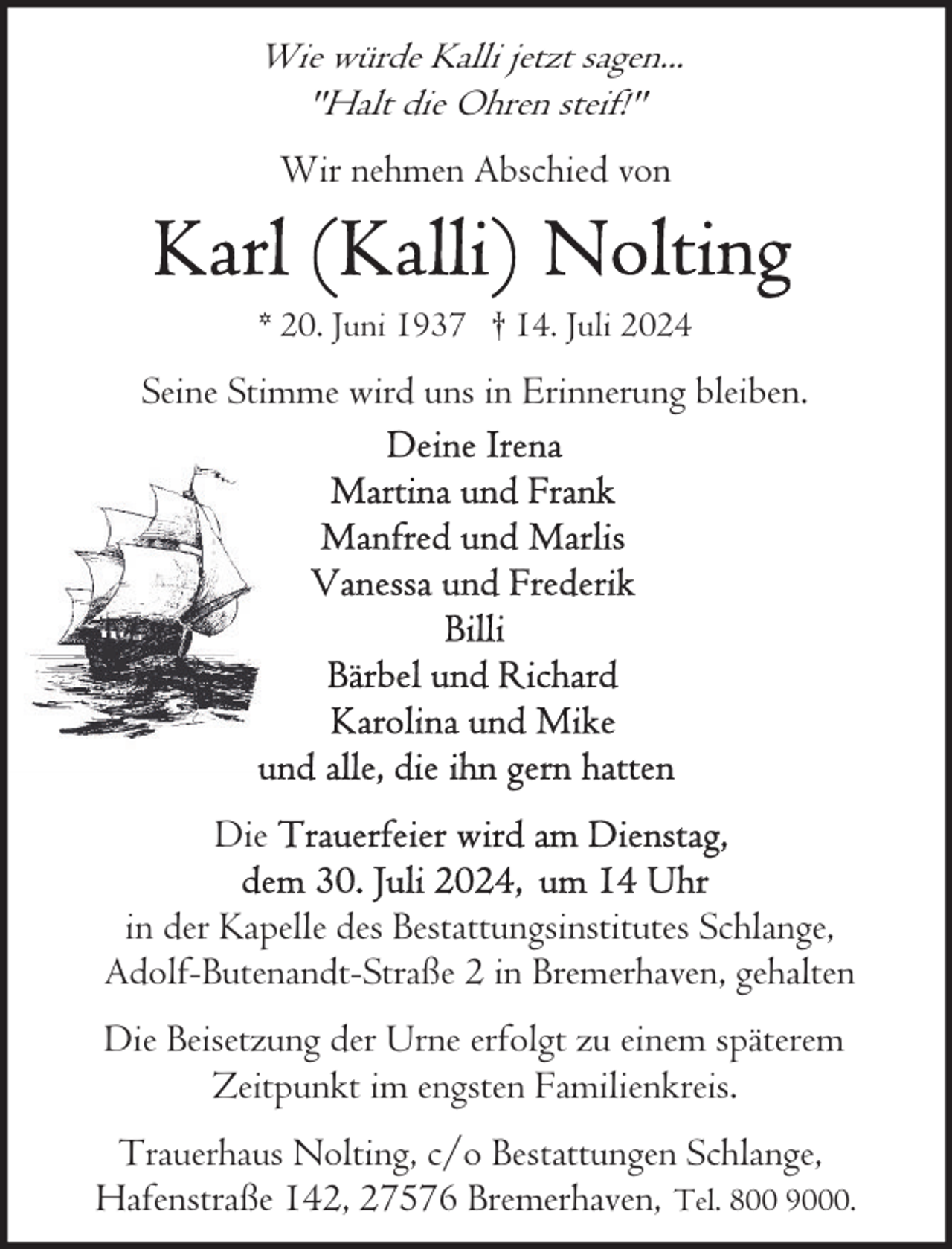 Wie würde Kalli jetzt sagen...
"Halt die Ohren steif!"

Wir nehmen Abschied von

Karl (Kalli) Nolting

* 20. Juni 1937 † 14. Juli 2024

Seine Stimme wird uns in Erinnerung bleiben.

Deine Irena
Martina und Frank
Manfred und Marlis
Vanessa und Frederik
Billi
Bärbel und Richard
Karolina und Mike
und alle, die ihn gern hatten

Die Trauerfeier wird am Dienstag, dem 30. Juli 2024, um 14 Uhr in der Kapelle des Bestattungsinstitutes Schlange, Adolf-Butenandt-Straße 2 in Bremerhaven, gehalten

Die Beisetzung der Urne erfolgt zu einem späterem Zeitpunkt im engsten Familienkreis.

Trauerhaus Nolting, c/o Bestattungen Schlange, Hafenstraße 142, 27576 Bremerhaven, Tel. 800 9000.